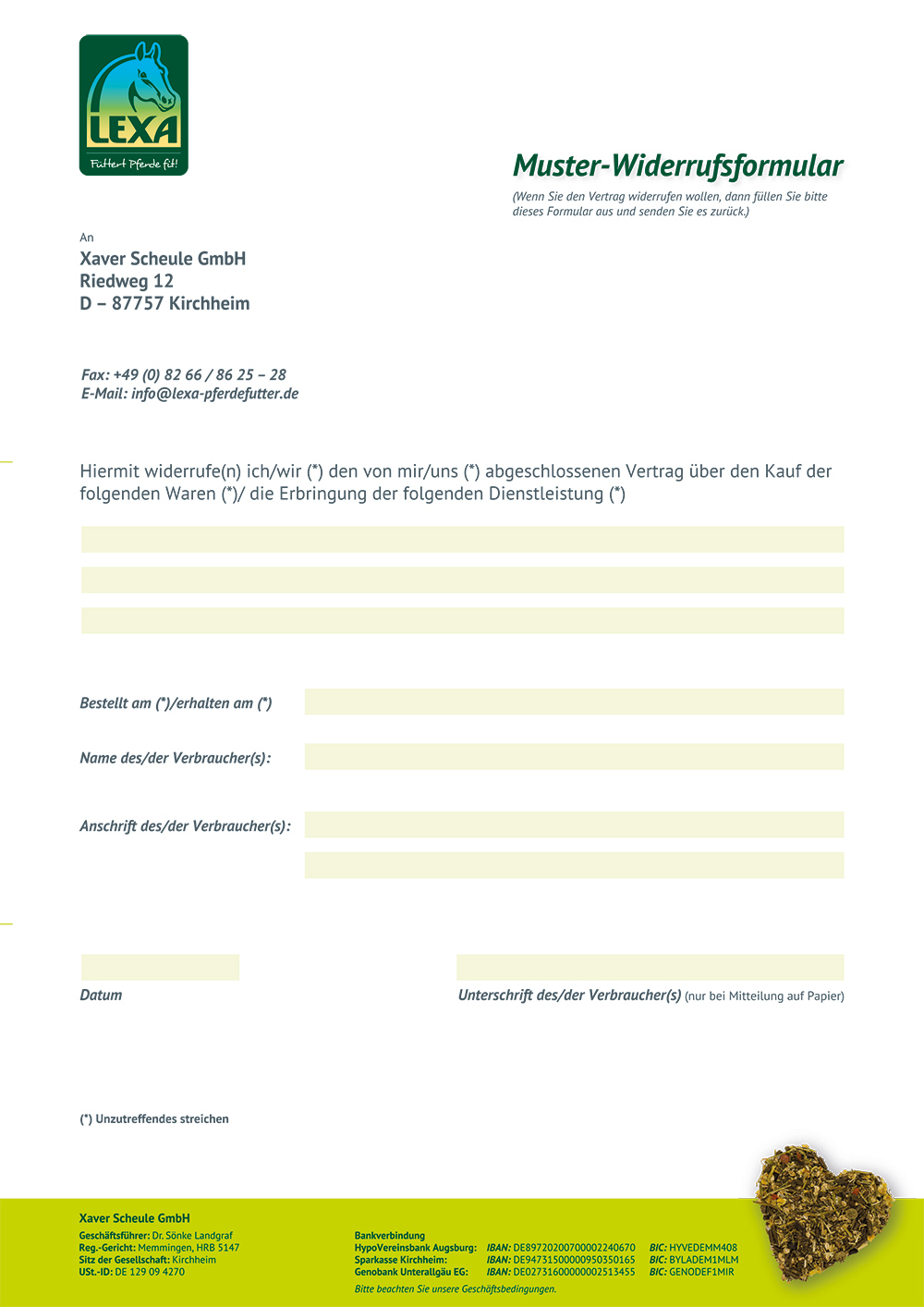 LEXA
Füttert Pferde fit!

Muster-Widerrufsformular

(Wenn Sie den Vertrag widerrufen wollen, dann füllen Sie bitte dieses Formular aus und senden Sie es zurück.)

An
Xaver Scheule GmbH
Riedweg 12
D – 87757 Kirchheim

Fax: +49 (0) 82 66 / 86 25 – 28
E-Mail: info@lexa-pferdefutter.de

Hiermit widerrufe(n) ich/wir (*) den von mir/uns (*) abgeschlossenen Vertrag über den Kauf der folgenden Waren (*)/ die Erbringung der folgenden Dienstleistung (*)

Bestellt am (*)/erhalten am (*)

Name des/der Verbraucher(s):

Anschrift des/der Verbraucher(s):

Datum

Unterschrift des/der Verbraucher(s) (nur bei Mitteilung auf Papier)

(*) Unzutreffendes streichen

Xaver Scheule GmbH
Geschäftsführer: Dr. Sönke Landgraf
Reg.-Gericht: Memmingen, HRB 5147
Sitz der Gesellschaft: Kirchheim
USt.-ID: DE 129 09 4270

Bankverbindung
HypoVereinsbank Augsburg: IBAN: DE89720200700002240670 BIC: HYVEDEMM408
Sparkasse Kirchheim: IBAN: DE94731500000950350165 BIC: BYLADEM1MLM
Genobank Unterallgäu EG: IBAN: DE02731600000002513455 BIC: GENODEF1MIR
Bitte beachten Sie unsere Geschäftsbedingungen.